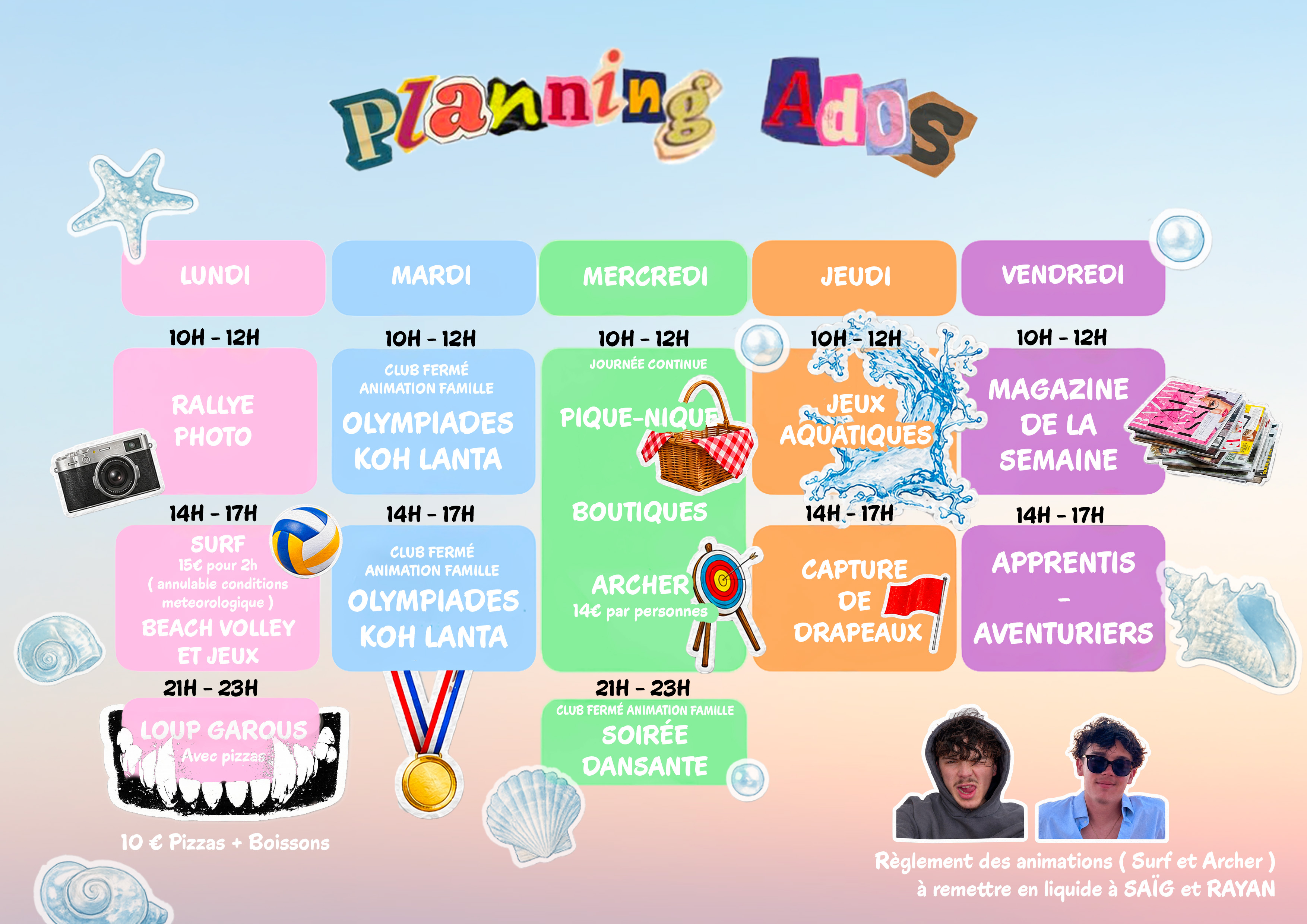 Planning Ados

LUNDI

10H - 12H

RALLYE PHOTO

14H - 17H

SURF
15€ pour 2h
( annulable conditions meteorologique )
BEACH VOLLEY ET JEUX

21H - 23H

LOUP GAROUS
Avec pizzas

10 € Pizzas + Boissons

MARDI

10H - 12H

CLUB FERMÉ ANIMATION FAMILLE
OLYMPIADES KOH LANTA

14H - 17H

CLUB FERMÉ ANIMATION FAMILLE
OLYMPIADES KOH LANTA

MERCREDI

10H - 12H

JOURNÉE CONTINUE
PIQUE-NIQUE

BOUTIQUES

ARCHER
14€ par personnes

21H - 23H

CLUB FERMÉ ANIMATION FAMILLE
SOIRÉE DANSANTE

JEUDI

10H - 12H

JEUX AQUATIQUES

14H - 17H

CAPTURE DE DRAPEAUX

VENDREDI

10H - 12H

MAGAZINE DE LA SEMAINE

14H - 17H

APPRENTIS
-
AVENTURIERS

Règlement des animations ( Surf et Archer )
à remettre en liquide à SAÏG et RAYAN